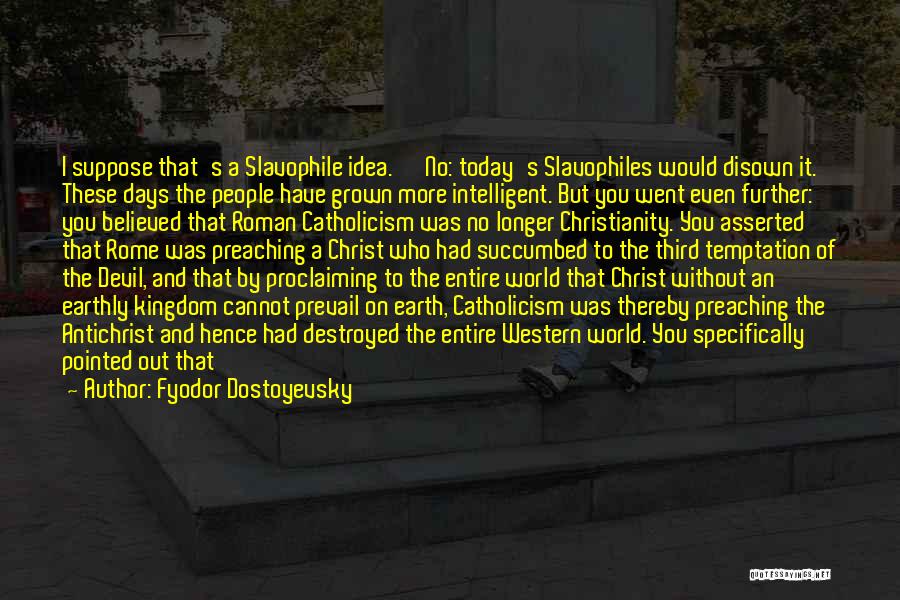 I suppose that s a Slavophile idea. No: today s Slavophiles would disown it. These days the people have grown more intelligent. But you went even further: you believed that Roman Catholicism was no longer Christianity. You asserted that Rome was preaching a Christ who had succumbed to the third temptation of the Devil, and that by proclaiming to the entire world that Christ without an earthly kingdom cannot prevail on earth, Catholicism was thereby preaching the Antichrist and hence had destroyed the entire Western world. You specifically pointed out that

— Author: Fyodor Dostoyevsky

QUOTESSAYINGS.NET